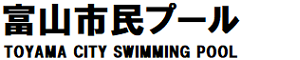 富山市民プール
TOYAMA CITY SWIMMING POOL